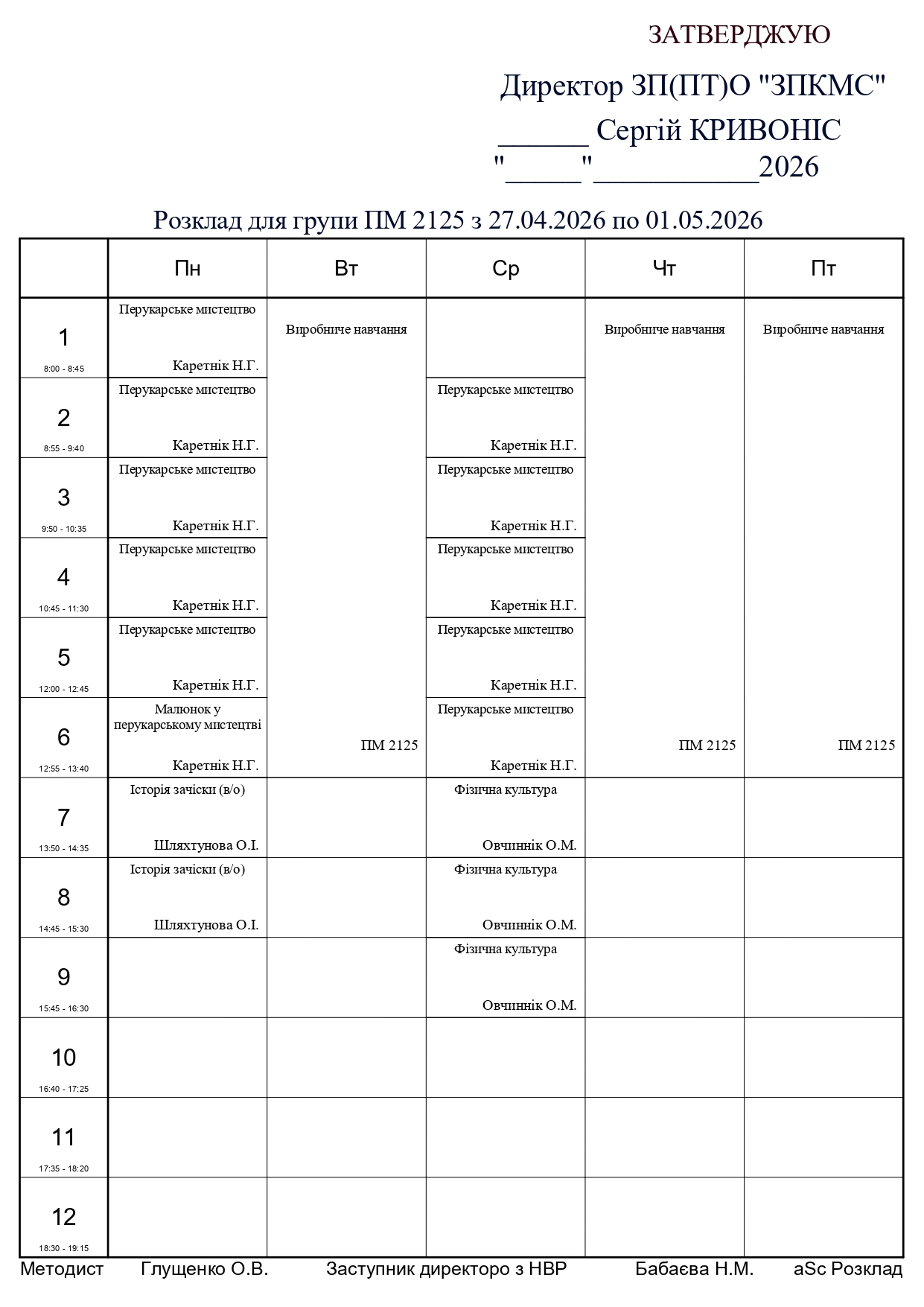 ЗАТВЕРДЖУЮ

Директор ЗП(ПТ)О "ЗПКМС"

______ Сергій КРИВОНІС

"_____"___________2026

Розклад для групи ПМ 2125 з 27.04.2026 по 01.05.2026

| | Пн | Вт | Ср | Чт | Пт |
|---|---|---|---|---|---|
| 1 8:00 - 8:45 | Перукарське мистецтво Каретнік Н.Г. | Виробниче навчання ПМ 2125 | | Виробниче навчання ПМ 2125 | Виробниче навчання ПМ 2125 |
| 2 8:55 - 9:40 | Перукарське мистецтво Каретнік Н.Г. | | Перукарське мистецтво Каретнік Н.Г. | | |
| 3 9:50 - 10:35 | Перукарське мистецтво Каретнік Н.Г. | | Перукарське мистецтво Каретнік Н.Г. | | |
| 4 10:45 - 11:30 | Перукарське мистецтво Каретнік Н.Г. | | Перукарське мистецтво Каретнік Н.Г. | | |
| 5 12:00 - 12:45 | Перукарське мистецтво Каретнік Н.Г. | | Перукарське мистецтво Каретнік Н.Г. | | |
| 6 12:55 - 13:40 | Малюнок у перукарському мистецтві Каретнік Н.Г. | | Перукарське мистецтво Каретнік Н.Г. | | |
| 7 13:50 - 14:35 | Історія зачіски (в/о) Шляхтунова О.І. | | Фізична культура Овчиннік О.М. | | |
| 8 14:45 - 15:30 | Історія зачіски (в/о) Шляхтунова О.І. | | Фізична культура Овчиннік О.М. | | |
| 9 15:45 - 16:30 | | | Фізична культура Овчиннік О.М. | | |
| 10 16:40 - 17:25 | | | | | |
| 11 17:35 - 18:20 | | | | | |
| 12 18:30 - 19:15 | | | | | |

Методист Глущенко О.В. Заступник директоро з НВР Бабаєва Н.М. aSc Розклад